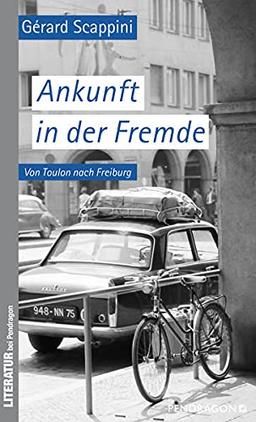 Gérard Scappini

Ankunft in der Fremde

Von Toulon nach Freiburg

948-NN 75

LITERATUR bei Pendragon

PENDRAGON